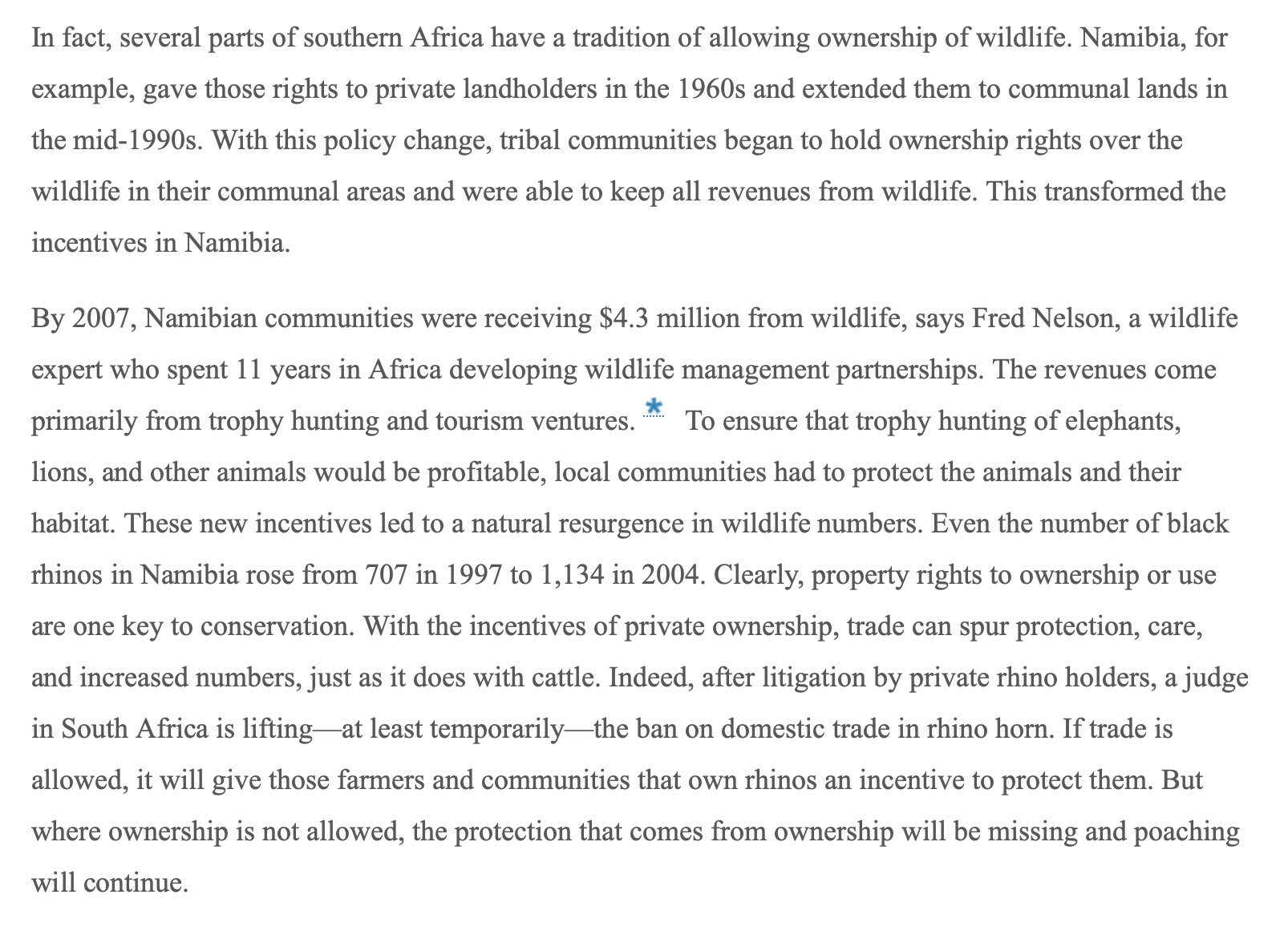 In fact, several parts of southern Africa have a tradition of allowing ownership of wildlife. Namibia, for example, gave those rights to private landholders in the 1960s and extended them to communal lands in the mid-1990s. With this policy change, tribal communities began to hold ownership rights over the wildlife in their communal areas and were able to keep all revenues from wildlife. This transformed the incentives in Namibia.

By 2007, Namibian communities were receiving \$4.3 million from wildlife, says Fred Nelson, a wildlife expert who spent 11 years in Africa developing wildlife management partnerships. The revenues come primarily from trophy hunting and tourism ventures. * To ensure that trophy hunting of elephants, lions, and other animals would be profitable, local communities had to protect the animals and their habitat. These new incentives led to a natural resurgence in wildlife numbers. Even the number of black rhinos in Namibia rose from 707 in 1997 to 1,134 in 2004. Clearly, property rights to ownership or use are one key to conservation. With the incentives of private ownership, trade can spur protection, care, and increased numbers, just as it does with cattle. Indeed, after litigation by private rhino holders, a judge in South Africa is lifting—at least temporarily—the ban on domestic trade in rhino horn. If trade is allowed, it will give those farmers and communities that own rhinos an incentive to protect them. But where ownership is not allowed, the protection that comes from ownership will be missing and poaching will continue.